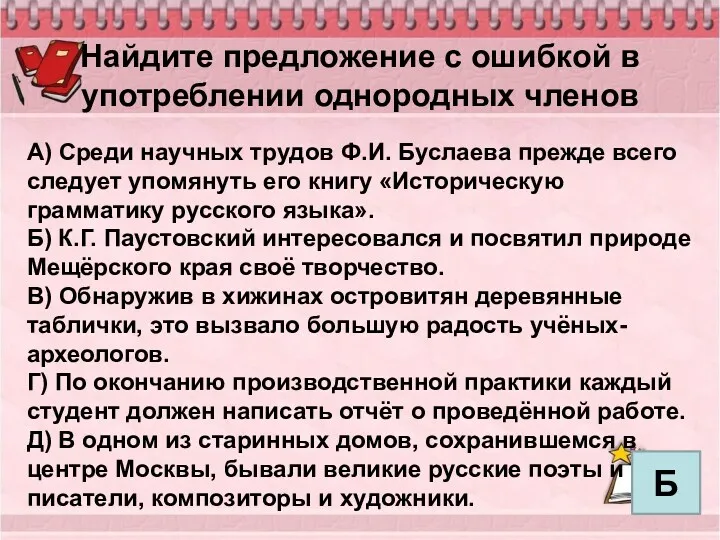 Найдите предложение с ошибкой в употреблении однородных членов

А) Среди научных трудов Ф.И. Буслаева прежде всего следует упомянуть его книгу «Историческую грамматику русского языка».
Б) К.Г. Паустовский интересовался и посвятил природе Мещёрского края своё творчество.
В) Обнаружив в хижинах островитян деревянные таблички, это вызвало большую радость учёных-археологов.
Г) По окончанию производственной практики каждый студент должен написать отчёт о проведённой работе.
Д) В одном из старинных домов, сохранившемся в центре Москвы, бывали великие русские поэты и писатели, композиторы и художники.

Б